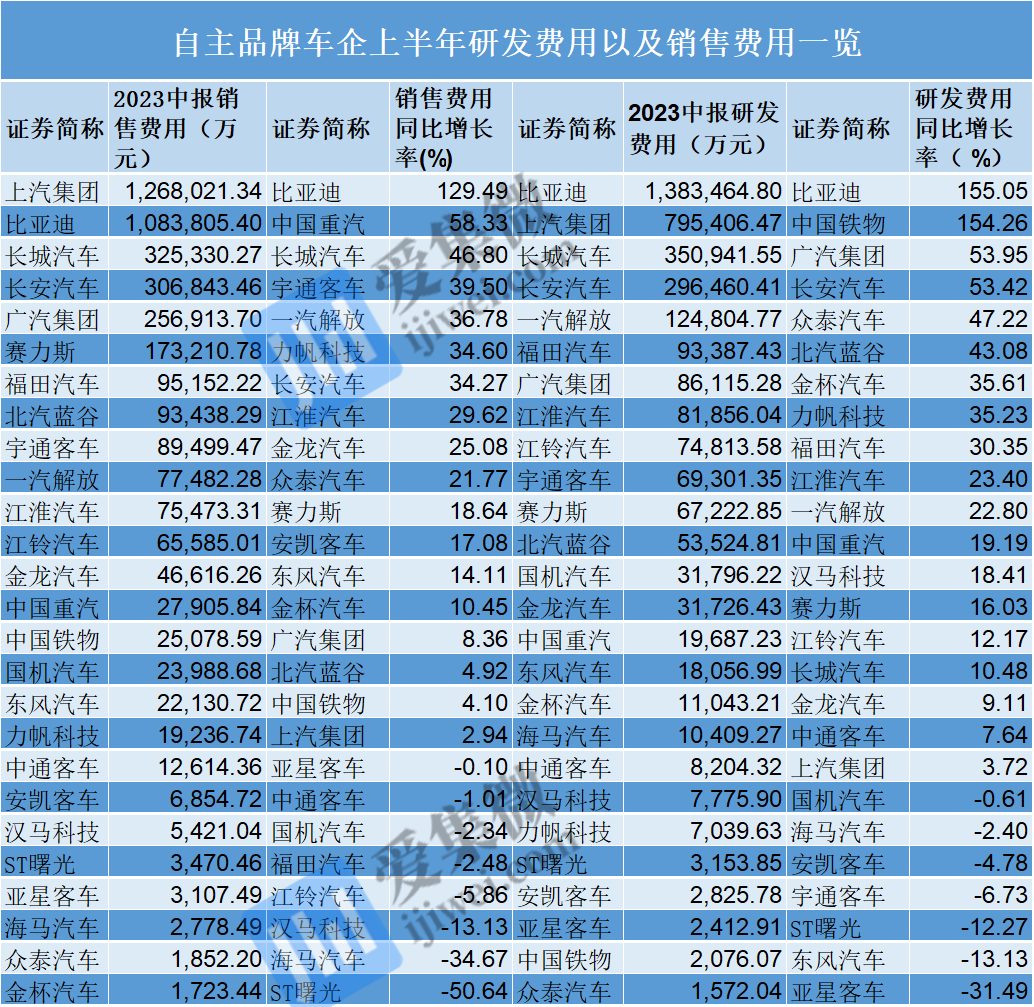 自主品牌车企上半年研发费用以及销售费用一览

| 证券简称 | 2023中报销售费用（万元） | 证券简称 | 销售费用同比增长率(%) | 证券简称 | 2023中报研发费用（万元） | 证券简称 | 研发费用同比增长率（%） |
|---|---|---|---|---|---|---|---|
| 上汽集团 | 1,268,021.34 | 比亚迪 | 129.49 | 比亚迪 | 1,383,464.80 | 比亚迪 | 155.05 |
| 比亚迪 | 1,083,805.40 | 中国重汽 | 58.33 | 上汽集团 | 795,406.47 | 中国铁物 | 154.26 |
| 长城汽车 | 325,330.27 | 长城汽车 | 46.80 | 长城汽车 | 350,941.55 | 广汽集团 | 53.95 |
| 长安汽车 | 306,843.46 | 宇通客车 | 39.50 | 长安汽车 | 296,460.41 | 长安汽车 | 53.42 |
| 广汽集团 | 256,913.70 | 一汽解放 | 36.78 | 一汽解放 | 124,804.77 | 众泰汽车 | 47.22 |
| 赛力斯 | 173,210.78 | 力帆科技 | 34.60 | 福田汽车 | 93,387.43 | 北汽蓝谷 | 43.08 |
| 福田汽车 | 95,152.22 | 长安汽车 | 34.27 | 广汽集团 | 86,115.28 | 金杯汽车 | 35.61 |
| 北汽蓝谷 | 93,438.29 | 江淮汽车 | 29.62 | 江淮汽车 | 81,856.04 | 力帆科技 | 35.23 |
| 宇通客车 | 89,499.47 | 金龙汽车 | 25.08 | 江铃汽车 | 74,813.58 | 福田汽车 | 30.35 |
| 一汽解放 | 77,482.28 | 众泰汽车 | 21.77 | 宇通客车 | 69,301.35 | 江淮汽车 | 23.40 |
| 江淮汽车 | 75,473.31 | 赛力斯 | 18.64 | 赛力斯 | 67,222.85 | 一汽解放 | 22.80 |
| 江铃汽车 | 65,585.01 | 安凯客车 | 17.08 | 北汽蓝谷 | 53,524.81 | 中国重汽 | 19.19 |
| 金龙汽车 | 46,616.26 | 东风汽车 | 14.11 | 国机汽车 | 31,796.22 | 汉马科技 | 18.41 |
| 中国重汽 | 27,905.84 | 金杯汽车 | 10.45 | 金龙汽车 | 31,726.43 | 赛力斯 | 16.03 |
| 中国铁物 | 25,078.59 | 广汽集团 | 8.36 | 中国重汽 | 19,687.23 | 江铃汽车 | 12.17 |
| 国机汽车 | 23,988.68 | 北汽蓝谷 | 4.92 | 东风汽车 | 18,056.99 | 长城汽车 | 10.48 |
| 东风汽车 | 22,130.72 | 中国铁物 | 4.10 | 金杯汽车 | 11,043.21 | 金龙汽车 | 9.11 |
| 力帆科技 | 19,236.74 | 上汽集团 | 2.94 | 海马汽车 | 10,409.27 | 中通客车 | 7.64 |
| 中通客车 | 12,614.36 | 亚星客车 | -0.10 | 中通客车 | 8,204.32 | 上汽集团 | 3.72 |
| 安凯客车 | 6,854.72 | 中通客车 | -1.01 | 汉马科技 | 7,775.90 | 国机汽车 | -0.61 |
| 汉马科技 | 5,421.04 | 国机汽车 | -2.34 | 力帆科技 | 7,039.63 | 海马汽车 | -2.40 |
| ST曙光 | 3,470.46 | 福田汽车 | -2.48 | ST曙光 | 3,153.85 | 安凯客车 | -4.78 |
| 亚星客车 | 3,107.49 | 江铃汽车 | -5.86 | 安凯客车 | 2,825.78 | 宇通客车 | -6.73 |
| 海马汽车 | 2,778.49 | 汉马科技 | -13.13 | 亚星客车 | 2,412.91 | ST曙光 | -12.27 |
| 众泰汽车 | 1,852.20 | 海马汽车 | -34.67 | 中国铁物 | 2,076.07 | 东风汽车 | -13.13 |
| 金杯汽车 | 1,723.44 | ST曙光 | -50.64 | 众泰汽车 | 1,572.04 | 亚星客车 | -31.49 |

爱集微 ijiwei.com
爱集微 ijiwei.com